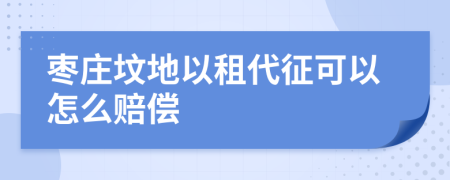 枣庄坟地以租代征可以怎么赔偿